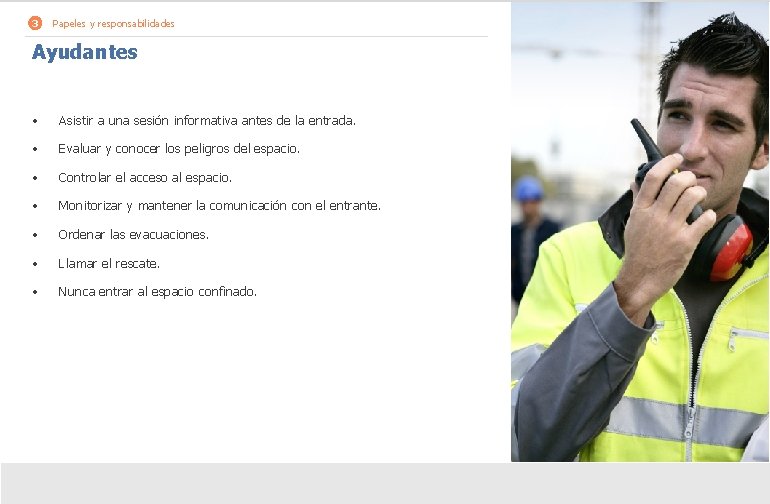 3 Papeles y responsabilidades

Ayudantes

• Asistir a una sesión informativa antes de la entrada.
• Evaluar y conocer los peligros del espacio.
• Controlar el acceso al espacio.
• Monitorizar y mantener la comunicación con el entrante.
• Ordenar las evacuaciones.
• Llamar el rescate.
• Nunca entrar al espacio confinado.